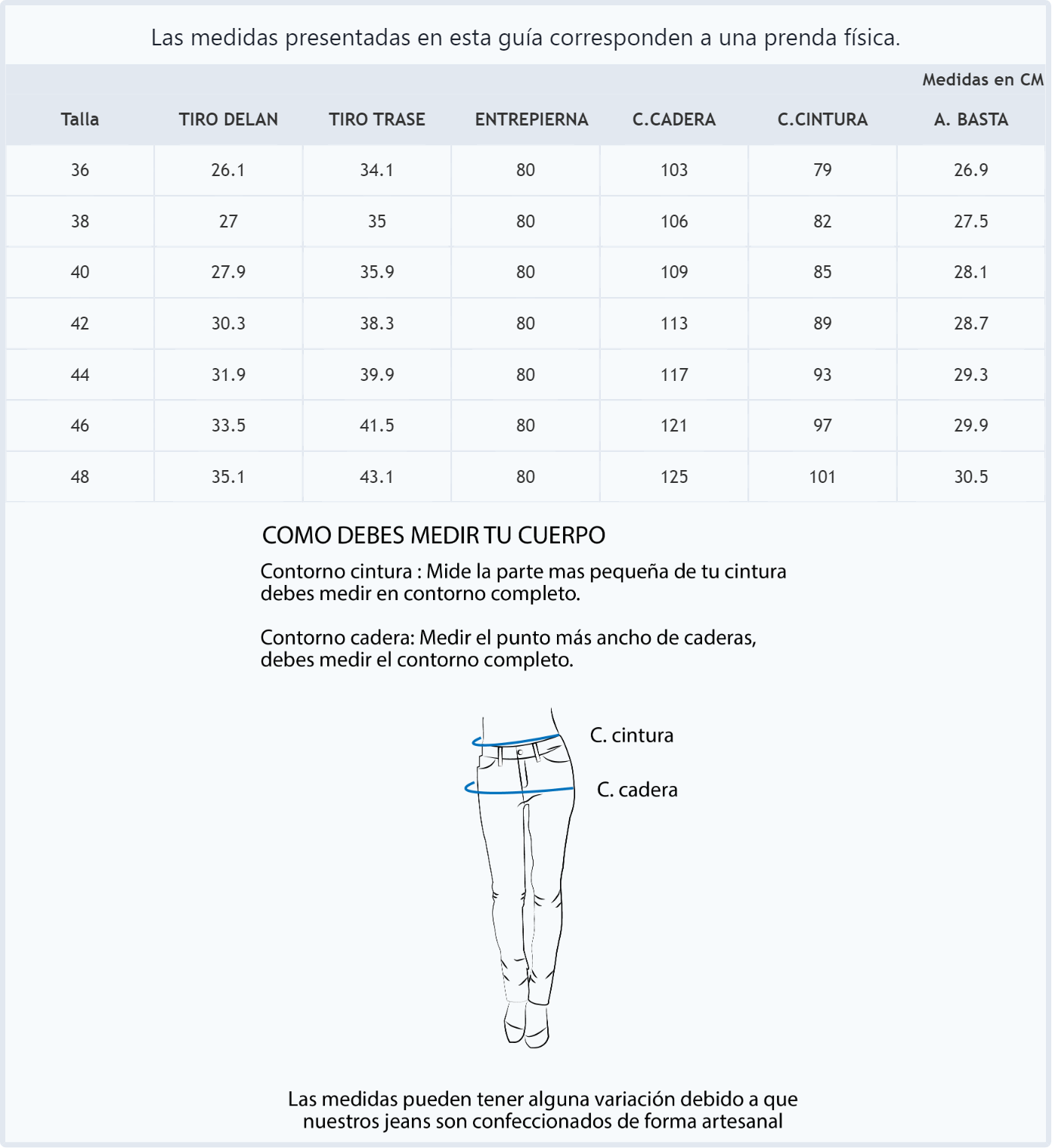 Las medidas presentadas en esta guía corresponden a una prenda física.

Medidas en CM

| Talla | TIRO DELAN | TIRO TRASE | ENTREPIERNA | C.CADERA | C.CINTURA | A. BASTA |
|---|---|---|---|---|---|---|
| 36 | 26.1 | 34.1 | 80 | 103 | 79 | 26.9 |
| 38 | 27 | 35 | 80 | 106 | 82 | 27.5 |
| 40 | 27.9 | 35.9 | 80 | 109 | 85 | 28.1 |
| 42 | 30.3 | 38.3 | 80 | 113 | 89 | 28.7 |
| 44 | 31.9 | 39.9 | 80 | 117 | 93 | 29.3 |
| 46 | 33.5 | 41.5 | 80 | 121 | 97 | 29.9 |
| 48 | 35.1 | 43.1 | 80 | 125 | 101 | 30.5 |

COMO DEBES MEDIR TU CUERPO

Contorno cintura : Mide la parte mas pequeña de tu cintura debes medir en contorno completo.

Contorno cadera: Medir el punto más ancho de caderas, debes medir el contorno completo.

C. cintura

C. cadera

Las medidas pueden tener alguna variación debido a que nuestros jeans son confeccionados de forma artesanal